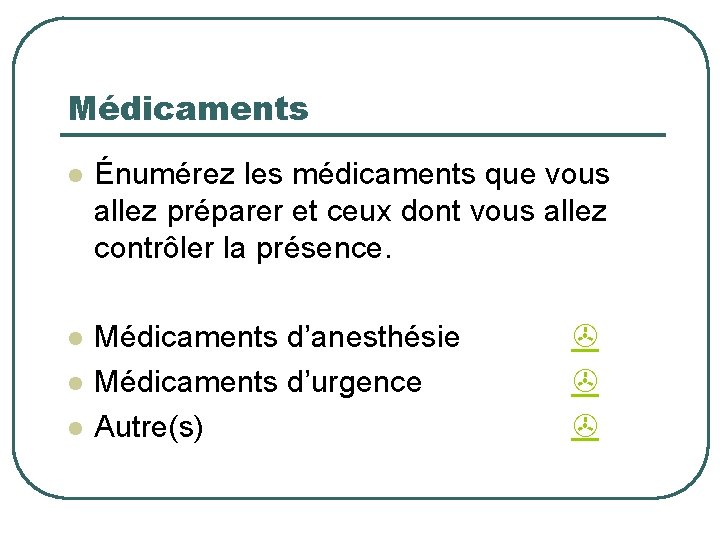 Médicaments

• Énumérez les médicaments que vous allez préparer et ceux dont vous allez contrôler la présence.

• Médicaments d'anesthésie

• Médicaments d'urgence

• Autre(s)